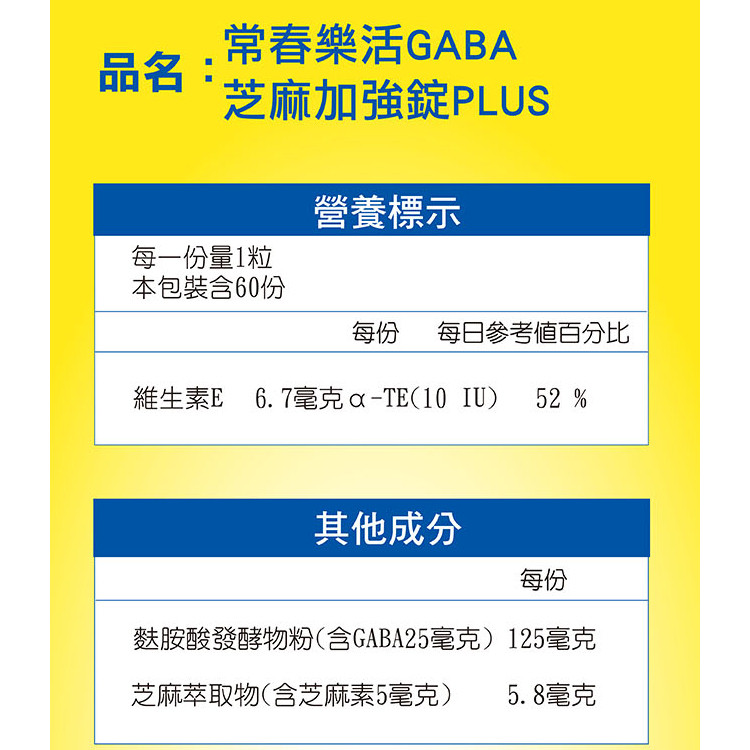 品名：常春樂活GABA
芝麻加強錠PLUS

營養標示

每一份量1粒
本包裝含60份

每份 每日參考值百分比

維生素E 6.7毫克α-TE(10 IU) 52 %

其他成分

每份

麩胺酸發酵物粉(含GABA25毫克) 125毫克

芝麻萃取物(含芝麻素5毫克) 5.8毫克